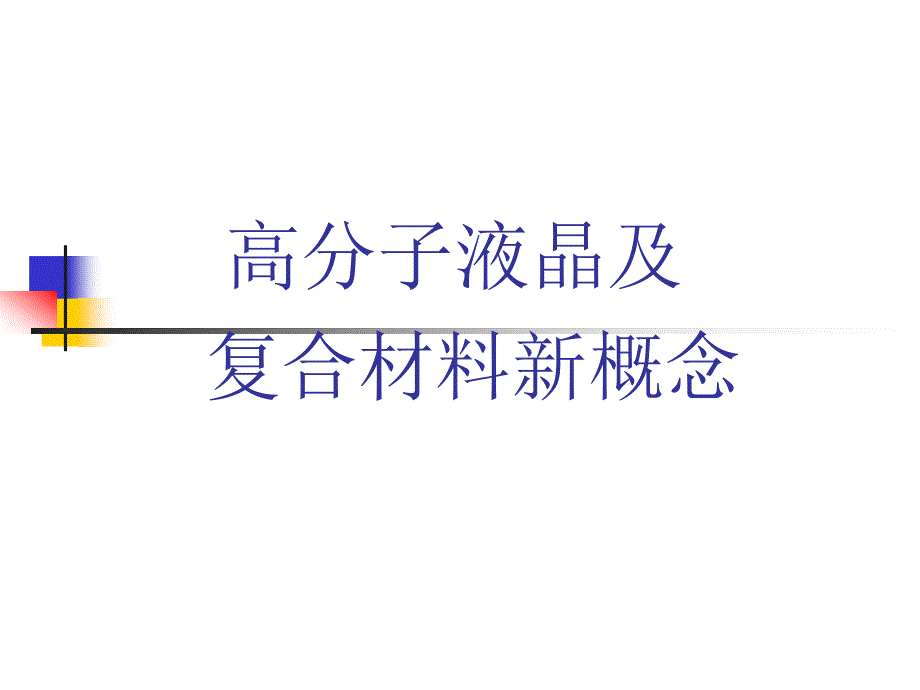 高分子液晶及
复合材料新概念